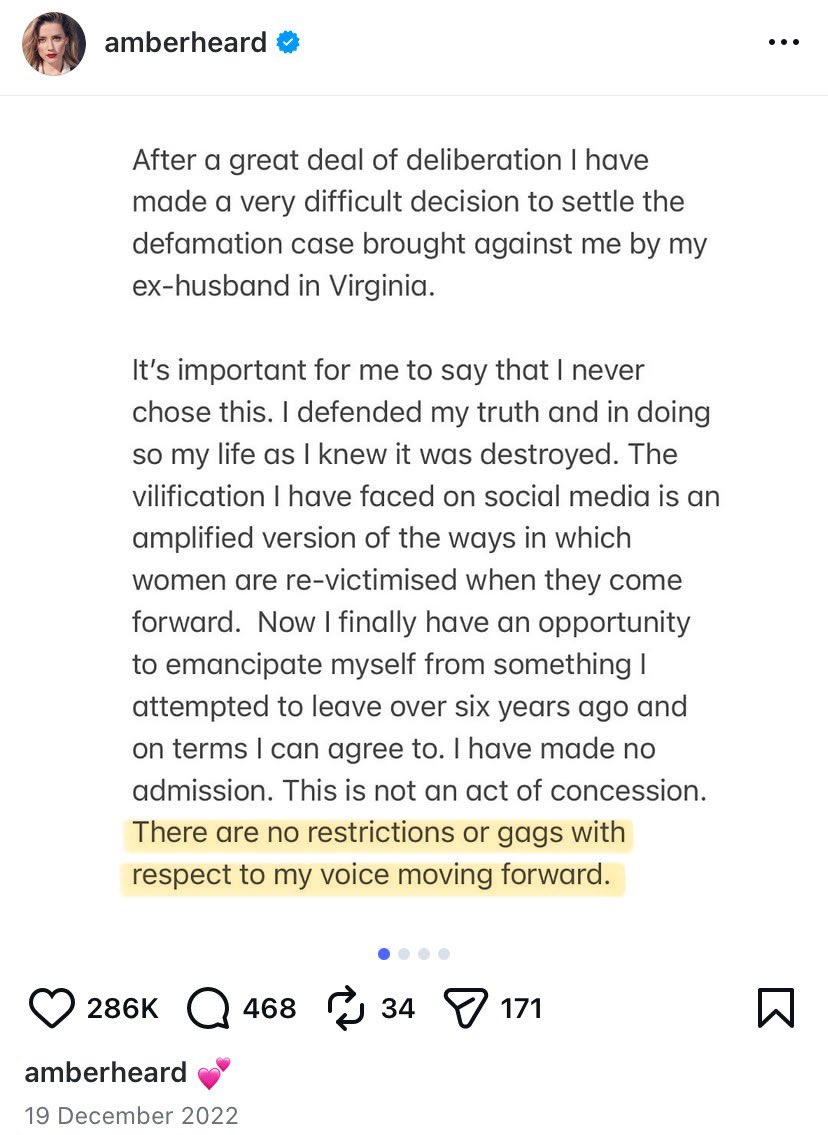 amberheard

After a great deal of deliberation I have made a very difficult decision to settle the defamation case brought against me by my ex-husband in Virginia.

It's important for me to say that I never chose this. I defended my truth and in doing so my life as I knew it was destroyed. The vilification I have faced on social media is an amplified version of the ways in which women are re-victimised when they come forward. Now I finally have an opportunity to emancipate myself from something I attempted to leave over six years ago and on terms I can agree to. I have made no admission. This is not an act of concession. There are no restrictions or gags with respect to my voice moving forward.

286K 468 34 171

amberheard 💕
19 December 2022